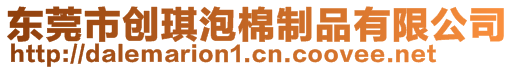 东莞市创琪泡棉制品有限公司
http://dalemarion1.cn.coovee.net